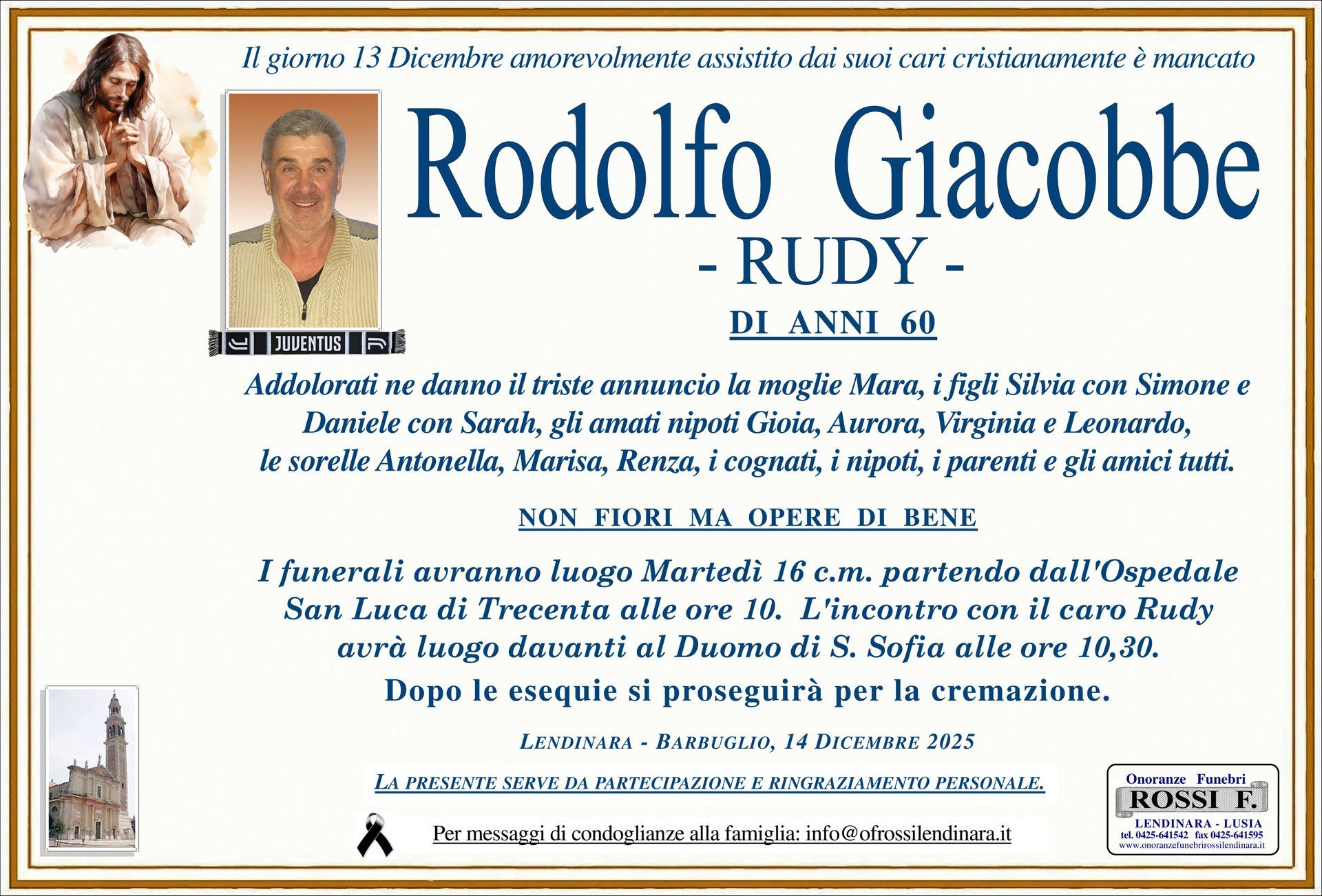 Il giorno 13 Dicembre amorevolmente assistito dai suoi cari cristianamente è mancato

JUVENTUS

Rodolfo Giacobbe

- RUDY -

DI ANNI 60

Addolorati ne danno il triste annuncio la moglie Mara, i figli Silvia con Simone e Daniele con Sarah, gli amati nipoti Gioia, Aurora, Virginia e Leonardo, le sorelle Antonella, Marisa, Renza, i cognati, i nipoti, i parenti e gli amici tutti.

NON FIORI MA OPERE DI BENE

I funerali avranno luogo Martedì 16 c.m. partendo dall'Ospedale San Luca di Trecenta alle ore 10. L'incontro con il caro Rudy avrà luogo davanti al Duomo di S. Sofia alle ore 10,30.

Dopo le esequie si proseguirà per la cremazione.

LENDINARA - BARBUGLIO, 14 DICEMBRE 2025

LA PRESENTE SERVE DA PARTECIPAZIONE E RINGRAZIAMENTO PERSONALE.

Per messaggi di condoglianze alla famiglia: info@ofrossilendinara.it

Onoranze Funebri
ROSSI F.
LENDINARA - LUSIA
tel. 0425-641542 fax 0425-641595
www.onoranzefunebrirossilendinara.it